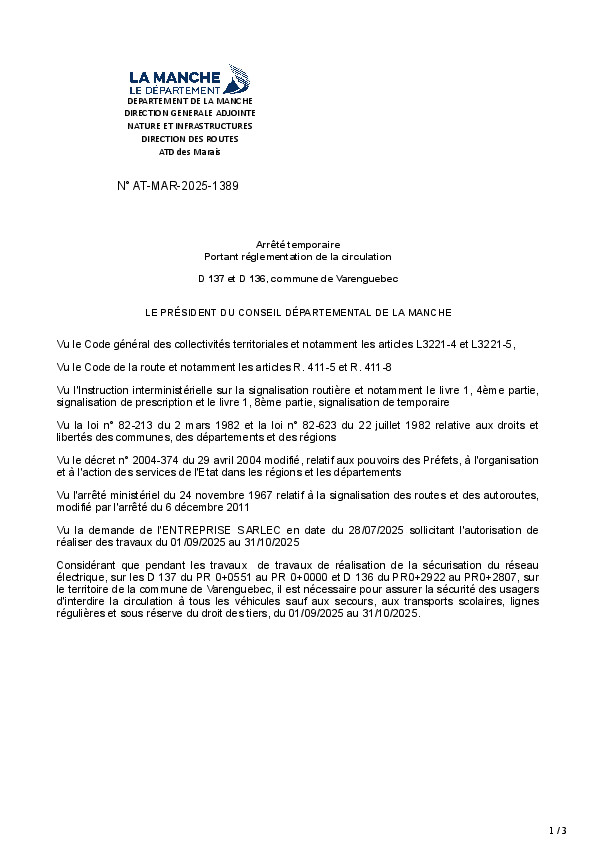 LA MANCHE
LE DÉPARTEMENT
DEPARTEMENT DE LA MANCHE
DIRECTION GENERALE ADJOINTE
NATURE ET INFRASTRUCTURES
DIRECTION DES ROUTES
ATD des Marais

N° AT-MAR-2025-1389

Arrêté temporaire
Portant réglementation de la circulation

D 137 et D 136, commune de Varenguebec

LE PRÉSIDENT DU CONSEIL DÉPARTEMENTAL DE LA MANCHE

Vu le Code général des collectivités territoriales et notamment les articles L3221-4 et L3221-5,

Vu le Code de la route et notamment les articles R. 411-5 et R. 411-8

Vu l'Instruction interministérielle sur la signalisation routière et notamment le livre 1, 4ème partie, signalisation de prescription et le livre 1, 8ème partie, signalisation de temporaire

Vu la loi n° 82-213 du 2 mars 1982 et la loi n° 82-623 du 22 juillet 1982 relative aux droits et libertés des communes, des départements et des régions

Vu le décret n° 2004-374 du 29 avril 2004 modifié, relatif aux pouvoirs des Préfets, à l'organisation et à l'action des services de l'Etat dans les régions et les départements

Vu l'arrêté ministériel du 24 novembre 1967 relatif à la signalisation des routes et des autoroutes, modifié par l'arrêté du 6 décembre 2011

Vu la demande de l'ENTREPRISE SARLEC en date du 28/07/2025 sollicitant l'autorisation de réaliser des travaux du 01/09/2025 au 31/10/2025

Considérant que pendant les travaux de travaux de réalisation de la sécurisation du réseau électrique, sur les D 137 du PR 0+0551 au PR 0+0000 et D 136 du PR0+2922 au PR0+2807, sur le territoire de la commune de Varenguebec, il est nécessaire pour assurer la sécurité des usagers d'interdire la circulation à tous les véhicules sauf aux secours, aux transports scolaires, lignes régulières et sous réserve du droit des tiers, du 01/09/2025 au 31/10/2025.

1 / 3